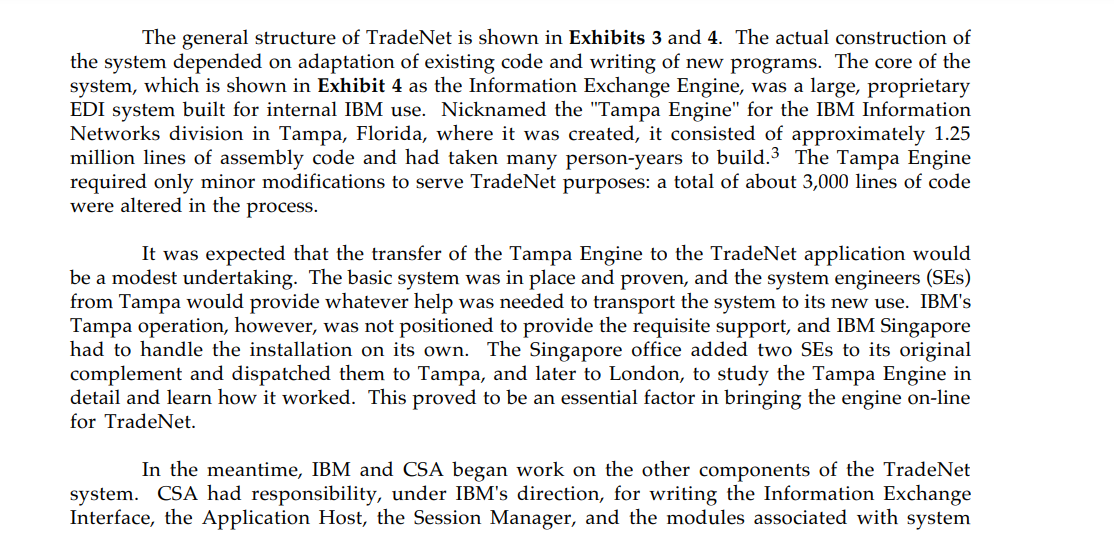 The general structure of TradeNet is shown in Exhibits 3 and 4. The actual construction of the system depended on adaptation of existing code and writing of new programs. The core of the system, which is shown in Exhibit 4 as the Information Exchange Engine, was a large, proprietary EDI system built for internal IBM use. Nicknamed the "Tampa Engine" for the IBM Information Networks division in Tampa, Florida, where it was created, it consisted of approximately 1.25 million lines of assembly code and had taken many person-years to build.$^{3}$ The Tampa Engine required only minor modifications to serve TradeNet purposes: a total of about 3,000 lines of code were altered in the process.

It was expected that the transfer of the Tampa Engine to the TradeNet application would be a modest undertaking. The basic system was in place and proven, and the system engineers (SEs) from Tampa would provide whatever help was needed to transport the system to its new use. IBM's Tampa operation, however, was not positioned to provide the requisite support, and IBM Singapore had to handle the installation on its own. The Singapore office added two SEs to its original complement and dispatched them to Tampa, and later to London, to study the Tampa Engine in detail and learn how it worked. This proved to be an essential factor in bringing the engine on-line for TradeNet.

In the meantime, IBM and CSA began work on the other components of the TradeNet system. CSA had responsibility, under IBM's direction, for writing the Information Exchange Interface, the Application Host, the Session Manager, and the modules associated with system